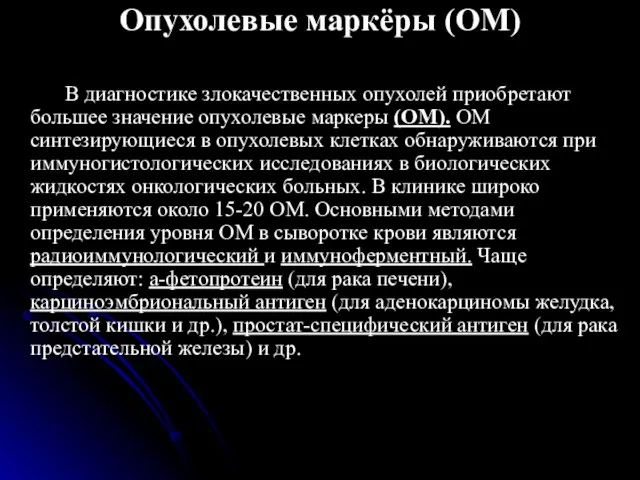 Опухолевые маркёры (ОМ)

В диагностике злокачественных опухолей приобретают большее значение опухолевые маркеры (ОМ). ОМ синтезирующиеся в опухолевых клетках обнаруживаются при иммуногистологических исследованиях в биологических жидкостях онкологических больных. В клинике широко применяются около 15-20 ОМ. Основными методами определения уровня ОМ в сыворотке крови являются радиоиммунологический и иммуноферментный. Чаще определяют: а-фетопротеин (для рака печени), карциноэмбриональный антиген (для аденокарциномы желудка, толстой кишки и др.), простат-специфический антиген (для рака предстательной железы) и др.